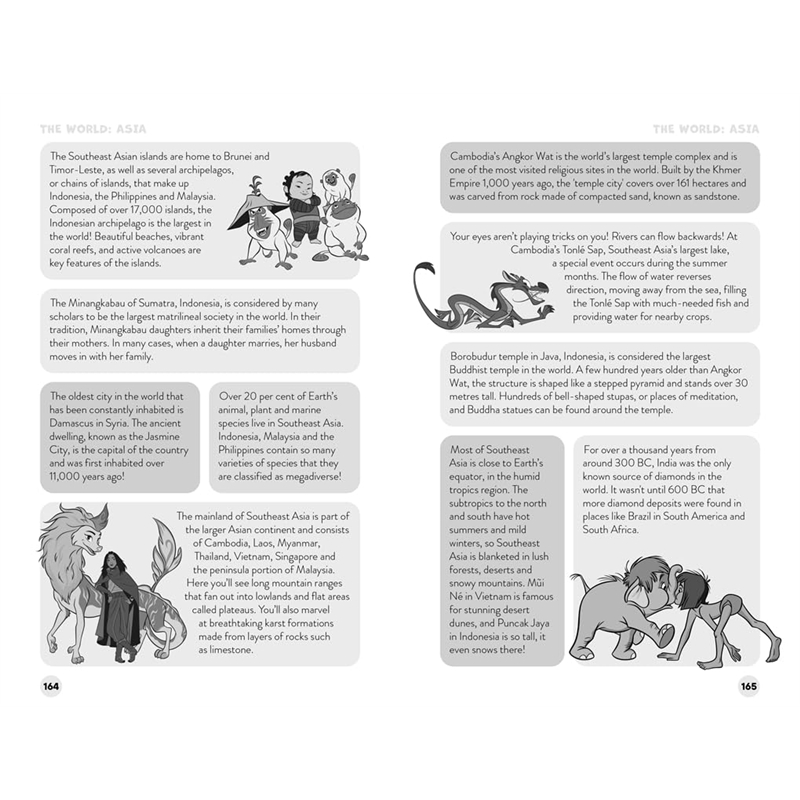 THE WORLD: ASIA

The Southeast Asian islands are home to Brunei and Timor-Leste, as well as several archipelagos, or chains of islands, that make up Indonesia, the Philippines and Malaysia. Composed of over 17,000 islands, the Indonesian archipelago is the largest in the world! Beautiful beaches, vibrant coral reefs, and active volcanoes are key features of the islands.

The Minangkabau of Sumatra, Indonesia, is considered by many scholars to be the largest matrilineal society in the world. In their tradition, Minangkabau daughters inherit their families' homes through their mothers. In many cases, when a daughter marries, her husband moves in with her family.

The oldest city in the world that has been constantly inhabited is Damascus in Syria. The ancient dwelling, known as the Jasmine City, is the capital of the country and was first inhabited over 11,000 years ago!

Over 20 per cent of Earth's animal, plant and marine species live in Southeast Asia. Indonesia, Malaysia and the Philippines contain so many varieties of species that they are classified as megadiverse!

The mainland of Southeast Asia is part of the larger Asian continent and consists of Cambodia, Laos, Myanmar, Thailand, Vietnam, Singapore and the peninsula portion of Malaysia. Here you'll see long mountain ranges that fan out into lowlands and flat areas called plateaus. You'll also marvel at breathtaking karst formations made from layers of rocks such as limestone.

164

THE WORLD: ASIA

Cambodia's Angkor Wat is the world's largest temple complex and is one of the most visited religious sites in the world. Built by the Khmer Empire 1,000 years ago, the 'temple city' covers over 161 hectares and was carved from rock made of compacted sand, known as sandstone.

Your eyes aren't playing tricks on you! Rivers can flow backwards! At Cambodia's Tonlé Sap, Southeast Asia's largest lake, a special event occurs during the summer months. The flow of water reverses direction, moving away from the sea, filling the Tonlé Sap with much-needed fish and providing water for nearby crops.

Borobudur temple in Java, Indonesia, is considered the largest Buddhist temple in the world. A few hundred years older than Angkor Wat, the structure is shaped like a stepped pyramid and stands over 30 metres tall. Hundreds of bell-shaped stupas, or places of meditation, and Buddha statues can be found around the temple.

Most of Southeast Asia is close to Earth's equator, in the humid tropics region. The subtropics to the north and south have hot summers and mild winters, so Southeast Asia is blanketed in lush forests, deserts and snowy mountains. Mũi Né in Vietnam is famous for stunning desert dunes, and Puncak Jaya in Indonesia is so tall, it even snows there!

For over a thousand years from around 300 BC, India was the only known source of diamonds in the world. It wasn't until 600 BC that more diamond deposits were found in places like Brazil in South America and South Africa.

165